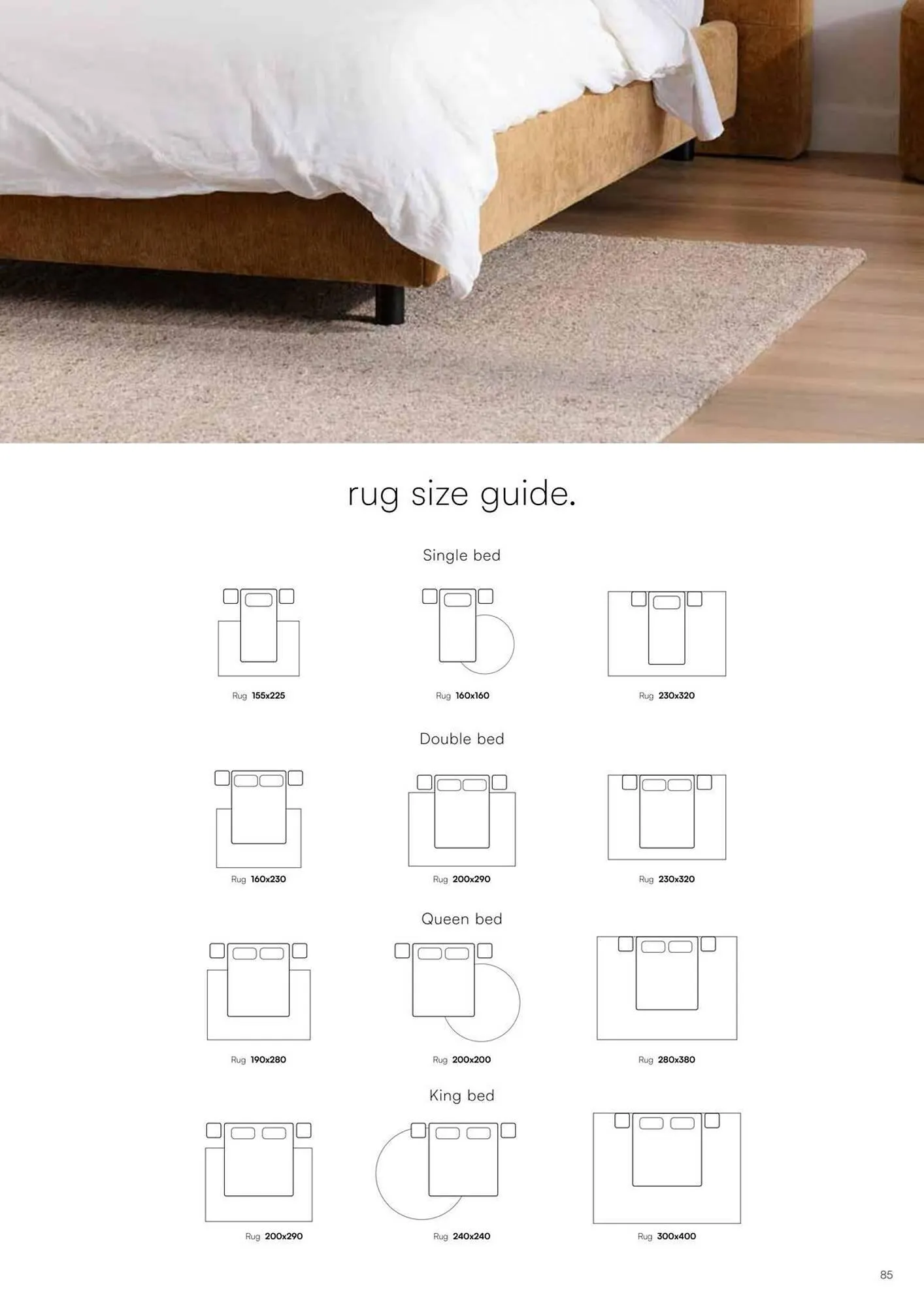 rug size guide.

Single bed

Rug 155x225

Rug 160x160

Rug 230x320

Double bed

Rug 160x230

Rug 200x290

Rug 230x320

Queen bed

Rug 190x280

Rug 200x200

Rug 280x380

King bed

Rug 200x290

Rug 240x240

Rug 300x400

85